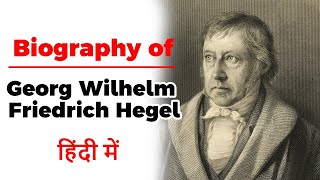 Biography of

Georg Wilhelm Friedrich Hegel

हिंदी में